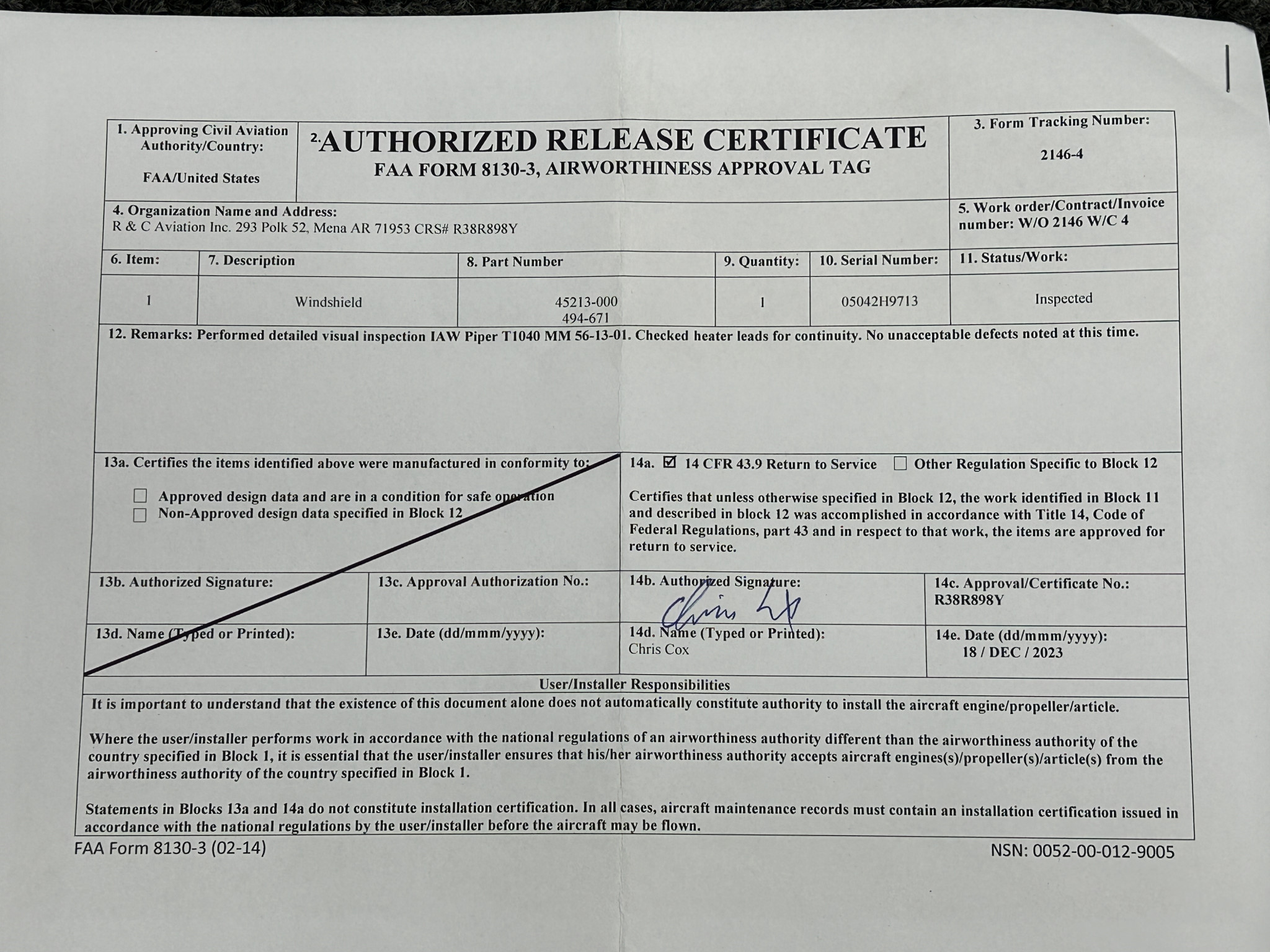 1. Approving Civil Aviation Authority/Country:

FAA/United States

2. AUTHORIZED RELEASE CERTIFICATE
FAA FORM 8130-3, AIRWORTHINESS APPROVAL TAG

3. Form Tracking Number:

2146-4

4. Organization Name and Address:
R & C Aviation Inc. 293 Polk 52, Mena AR 71953 CRS# R38R898Y

5. Work order/Contract/Invoice number: W/O 2146 W/C 4

| 6. Item: | 7. Description | 8. Part Number | 9. Quantity: | 10. Serial Number: | 11. Status/Work: |
|---|---|---|---|---|---|
| 1 | Windshield | 45213-000 494-671 | 1 | 05042H9713 | Inspected |

12. Remarks: Performed detailed visual inspection IAW Piper T1040 MM 56-13-01. Checked heater leads for continuity. No unacceptable defects noted at this time.

13a. Certifies the items identified above were manufactured in conformity to:

☐ Approved design data and are in a condition for safe operation
☐ Non-Approved design data specified in Block 12

14a. ☑ 14 CFR 43.9 Return to Service ☐ Other Regulation Specific to Block 12

Certifies that unless otherwise specified in Block 12, the work identified in Block 11 and described in block 12 was accomplished in accordance with Title 14, Code of Federal Regulations, part 43 and in respect to that work, the items are approved for return to service.

13b. Authorized Signature:

13c. Approval Authorization No.:

14b. Authorized Signature:
Chris Cox

14c. Approval/Certificate No.:
R38R898Y

13d. Name (Typed or Printed):

13e. Date (dd/mmm/yyyy):

14d. Name (Typed or Printed):
Chris Cox

14e. Date (dd/mmm/yyyy):
18 / DEC / 2023

User/Installer Responsibilities

It is important to understand that the existence of this document alone does not automatically constitute authority to install the aircraft engine/propeller/article.

Where the user/installer performs work in accordance with the national regulations of an airworthiness authority different than the airworthiness authority of the country specified in Block 1, it is essential that the user/installer ensures that his/her airworthiness authority accepts aircraft engines(s)/propeller(s)/article(s) from the airworthiness authority of the country specified in Block 1.

Statements in Blocks 13a and 14a do not constitute installation certification. In all cases, aircraft maintenance records must contain an installation certification issued in accordance with the national regulations by the user/installer before the aircraft may be flown.

FAA Form 8130-3 (02-14)

NSN: 0052-00-012-9005